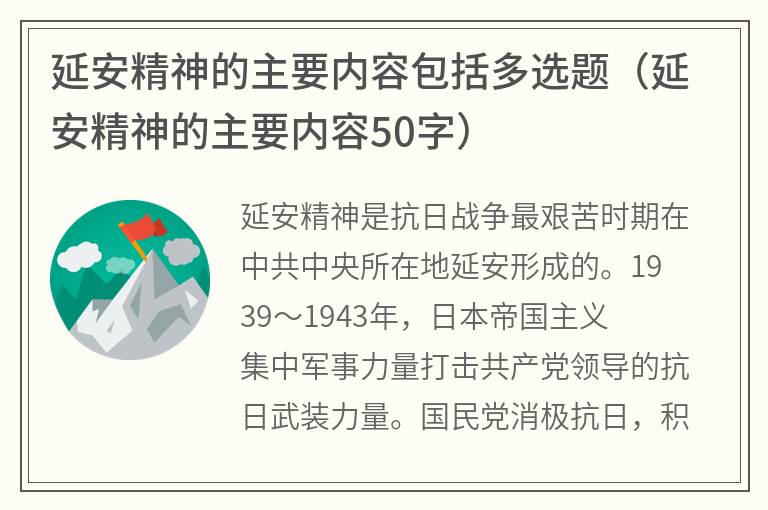 延安精神的主要内容包括多选题（延安精神的主要内容50字）

延安精神是抗日战争最艰苦时期在中共中央所在地延安形成的。1939～1943年，日本帝国主义集中军事力量打击共产党领导的抗日武装力量。国民党消极抗日，积